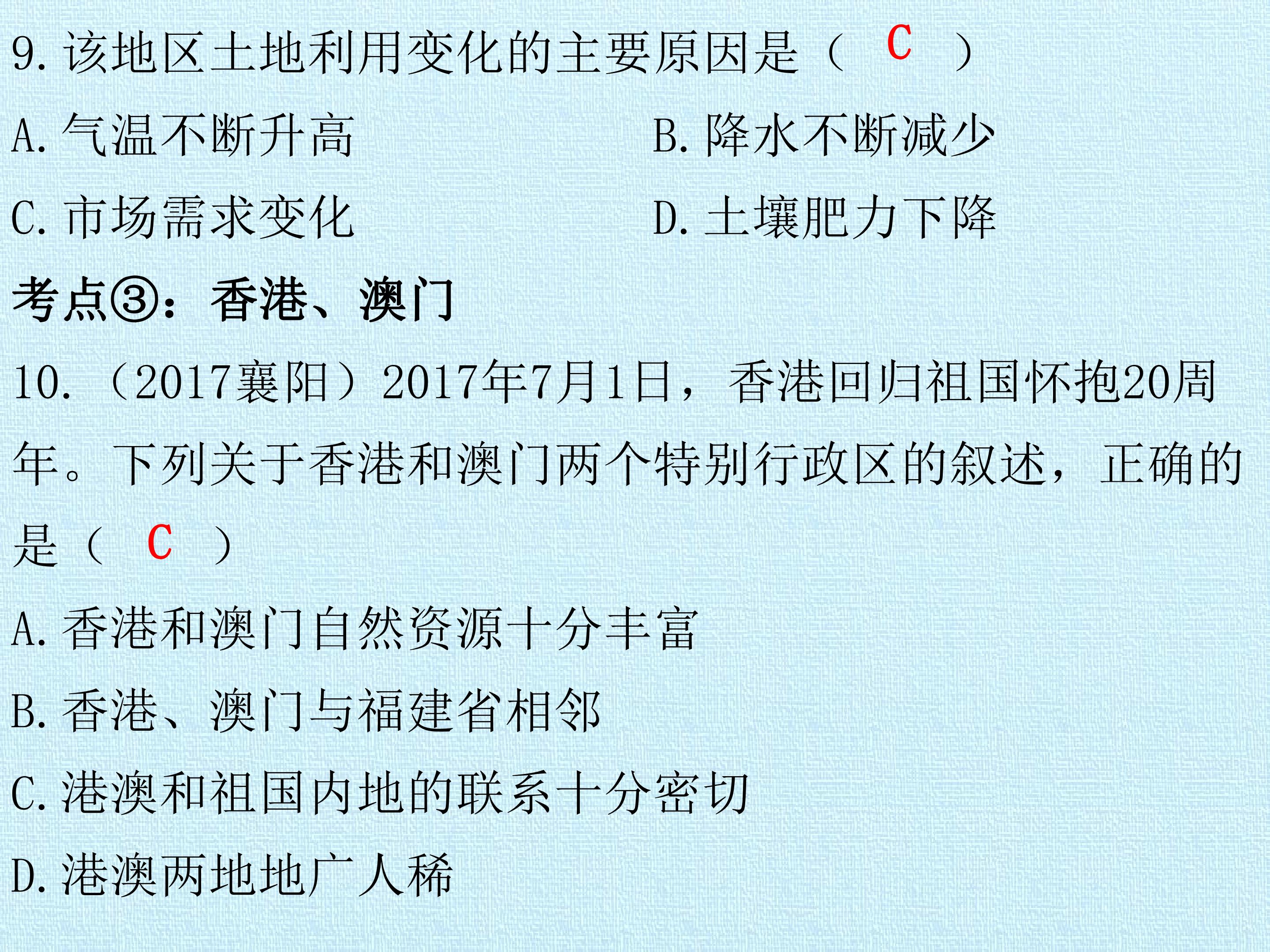 9.该地区土地利用变化的主要原因是（ C ）

A.气温不断升高 B.降水不断减少

C.市场需求变化 D.土壤肥力下降

考点③：香港、澳门

10.（2017襄阳）2017年7月1日，香港回归祖国怀抱20周年。下列关于香港和澳门两个特别行政区的叙述，正确的是（ C ）

A.香港和澳门自然资源十分丰富

B.香港、澳门与福建省相邻

C.港澳和祖国内地的联系十分密切

D.港澳两地地广人稀